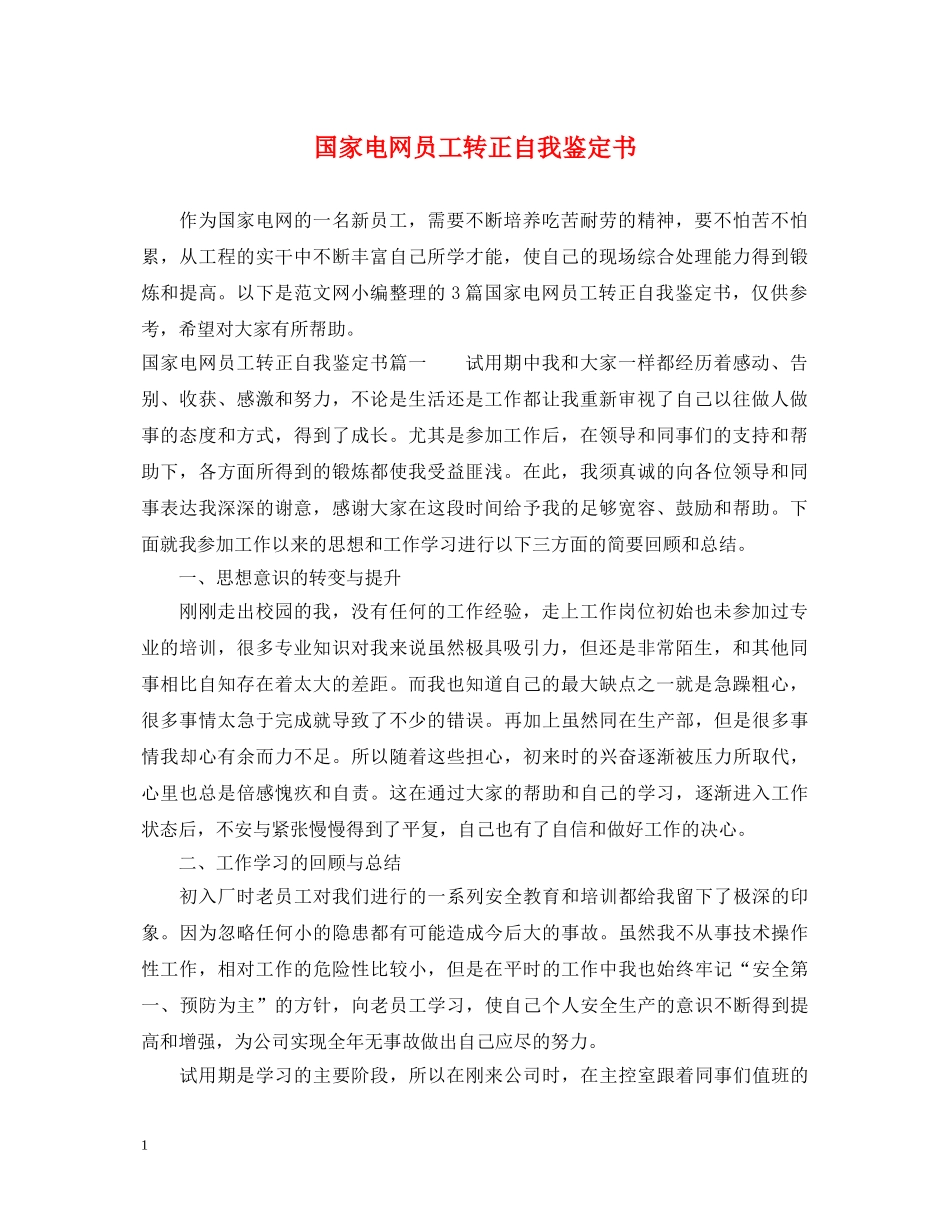 国家电网员工转正自我鉴定书

作为国家电网的一名新员工，需要不断培养吃苦耐劳的精神，要不怕苦不怕累，从工程的实干中不断丰富自己所学才能，使自己的现场综合处理能力得到锻炼和提高。以下是范文网小编整理的3篇国家电网员工转正自我鉴定书，仅供参考，希望对大家有所帮助。

国家电网员工转正自我鉴定书篇一　　试用期中我和大家一样都经历着感动、告别、收获、感激和努力，不论是生活还是工作都让我重新审视了自己以往做人做事的态度和方式，得到了成长。尤其是参加工作后，在领导和同事们的支持和帮助下，各方面所得到的锻炼都使我受益匪浅。在此，我须真诚的向各位领导和同事表达我深深的谢意，感谢大家在这段时间给予我的足够宽容、鼓励和帮助。下面就我参加工作以来的思想和工作学习进行以下三方面的简要回顾和总结。

一、思想意识的转变与提升

刚刚走出校园的我，没有任何的工作经验，走上工作岗位初始也未参加过专业的培训，很多专业知识对我来说虽然极具吸引力，但还是非常陌生，和其他同事相比自知存在着太大的差距。而我也知道自己的最大缺点之一就是急躁粗心，很多事情太急于完成就导致了不少的错误。再加上虽然同在生产部，但是很多事情我却心有余而力不足。所以随着这些担心，初来时的兴奋逐渐被压力所取代，心里也总是倍感愧疚和自责。这在通过大家的帮助和自己的学习，逐渐进入工作状态后，不安与紧张慢慢得到了平复，自己也有了自信和做好工作的决心。

二、工作学习的回顾与总结

初入厂时老员工对我们进行的一系列安全教育和培训都给我留下了极深的印象。因为忽略任何小的隐患都有可能造成今后大的事故。虽然我不从事技术操作性工作，相对工作的危险性比较小，但是在平时的工作中我也始终牢记“安全第一、预防为主”的方针，向老员工学习，使自己个人安全生产的意识不断得到提高和增强，为公司实现全年无事故做出自己应尽的努力。

试用期是学习的主要阶段，所以在刚来公司时，在主控室跟着同事们值班的

1